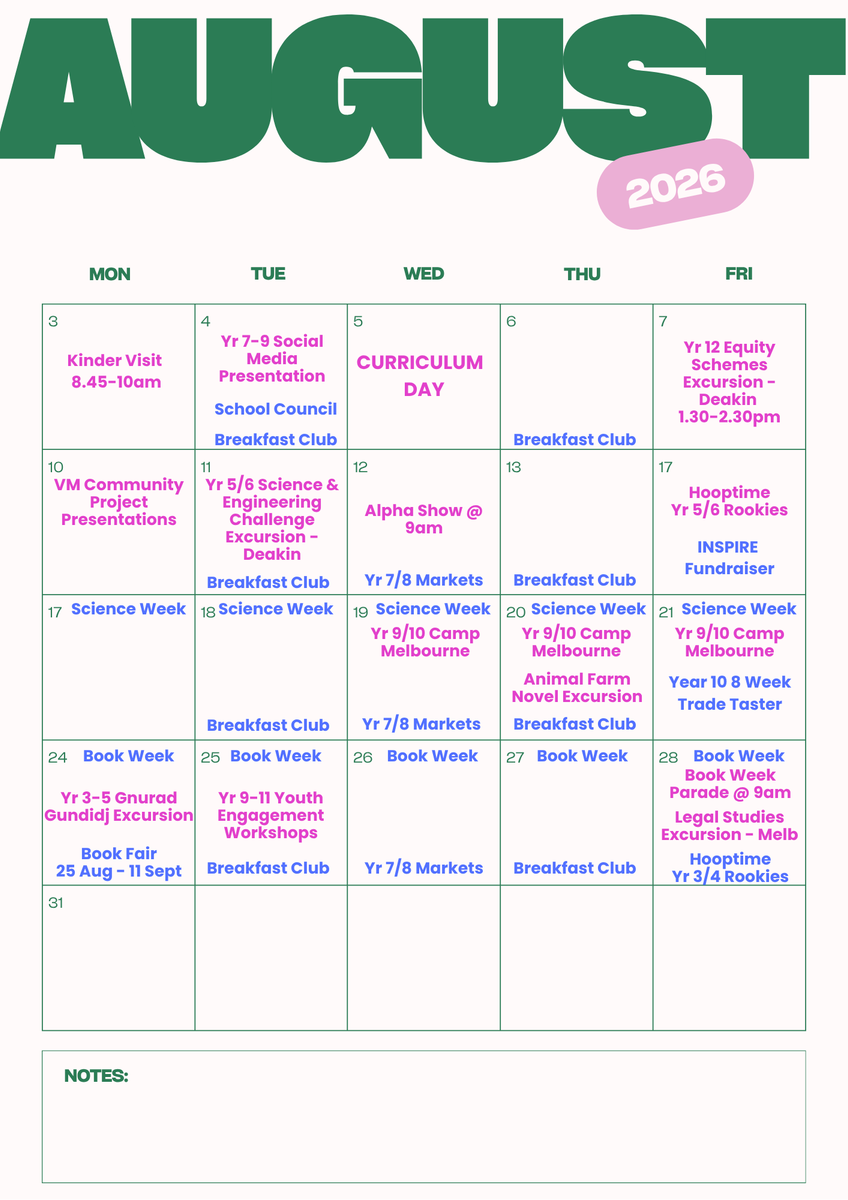 AUGUST

2026

| MON | TUE | WED | THU | FRI |
|---|---|---|---|---|
| 3 Kinder Visit 8.45-10am | 4 Yr 7-9 Social Media Presentation School Council Breakfast Club | 5 CURRICULUM DAY | 6 Breakfast Club | 7 Yr 12 Equity Schemes Excursion - Deakin 1.30-2.30pm |
| 10 VM Community Project Presentations | 11 Yr 5/6 Science & Engineering Challenge Excursion - Deakin Breakfast Club | 12 Alpha Show @ 9am Yr 7/8 Markets | 13 Breakfast Club | 17 Hooptime Yr 5/6 Rookies INSPIRE Fundraiser |
| 17 Science Week | 18 Science Week Breakfast Club | 19 Science Week Yr 9/10 Camp Melbourne Yr 7/8 Markets | 20 Science Week Yr 9/10 Camp Melbourne Animal Farm Novel Excursion Breakfast Club | 21 Science Week Yr 9/10 Camp Melbourne Year 10 8 Week Trade Taster |
| 24 Book Week Yr 3-5 Gnurad Gundidj Excursion Book Fair 25 Aug - 11 Sept | 25 Book Week Yr 9-11 Youth Engagement Workshops Breakfast Club | 26 Book Week Yr 7/8 Markets | 27 Book Week Breakfast Club | 28 Book Week Book Week Parade @ 9am Legal Studies Excursion - Melb Hooptime Yr 3/4 Rookies |
| 31 | | | | |

NOTES: